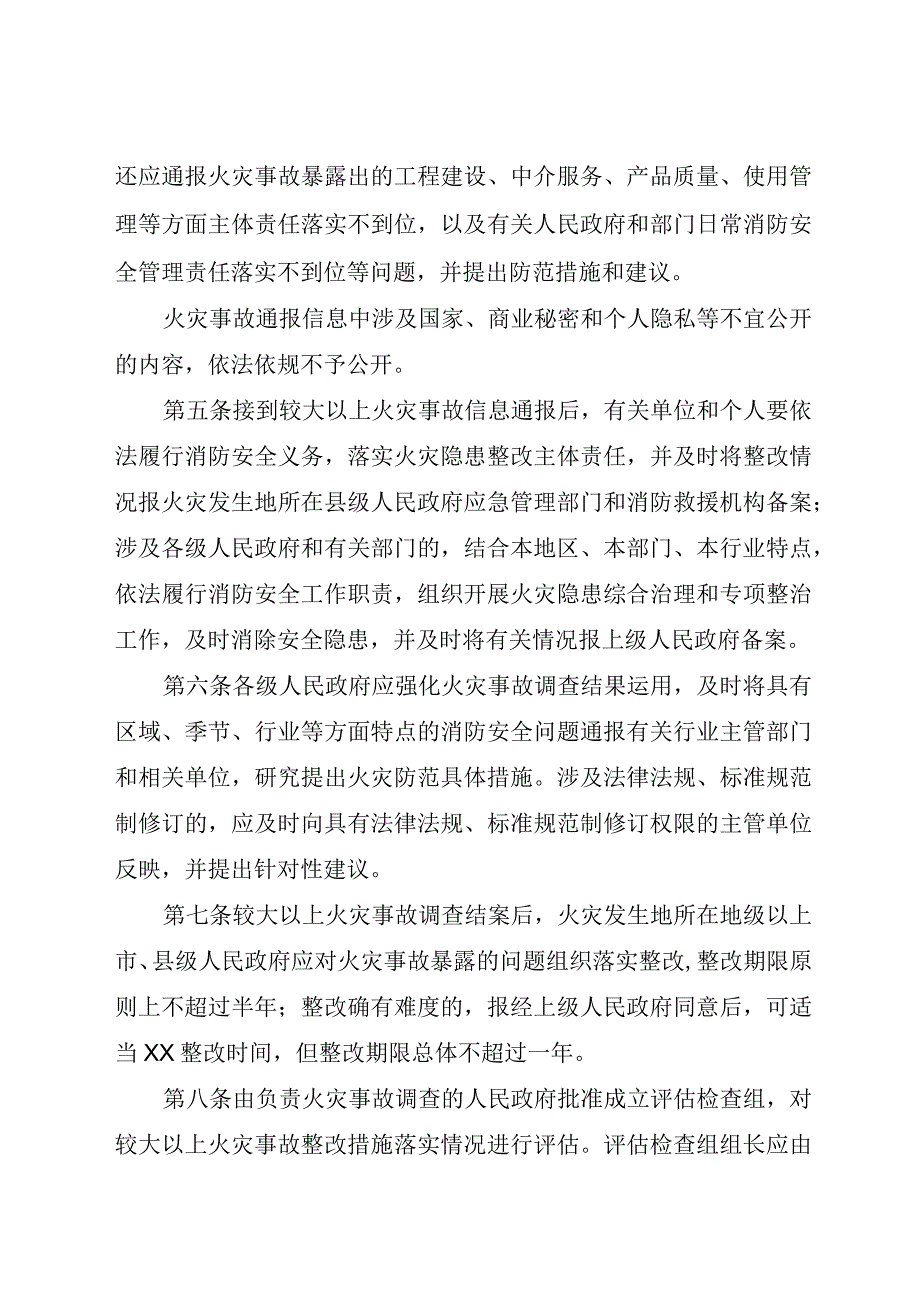 还应通报火灾事故暴露出的工程建设、中介服务、产品质量、使用管理等方面主体责任落实不到位，以及有关人民政府和部门日常消防安全管理责任落实不到位等问题，并提出防范措施和建议。

火灾事故通报信息中涉及国家、商业秘密和个人隐私等不宜公开的内容，依法依规不予公开。

第五条接到较大以上火灾事故信息通报后，有关单位和个人要依法履行消防安全义务，落实火灾隐患整改主体责任，并及时将整改情况报火灾发生地所在县级人民政府应急管理部门和消防救援机构备案；涉及各级人民政府和有关部门的，结合本地区、本部门、本行业特点，依法履行消防安全工作职责，组织开展火灾隐患综合治理和专项整治工作，及时消除安全隐患，并及时将有关情况报上级人民政府备案。

第六条各级人民政府应强化火灾事故调查结果运用，及时将具有区域、季节、行业等方面特点的消防安全问题通报有关行业主管部门和相关单位，研究提出火灾防范具体措施。涉及法律法规、标准规范制修订的，应及时向具有法律法规、标准规范制修订权限的主管单位反映，并提出针对性建议。

第七条较大以上火灾事故调查结案后，火灾发生地所在地级以上市、县级人民政府应对火灾事故暴露的问题组织落实整改，整改期限原则上不超过半年；整改确有难度的，报经上级人民政府同意后，可适当XX整改时间，但整改期限总体不超过一年。

第八条由负责火灾事故调查的人民政府批准成立评估检查组，对较大以上火灾事故整改措施落实情况进行评估。评估检查组组长应由